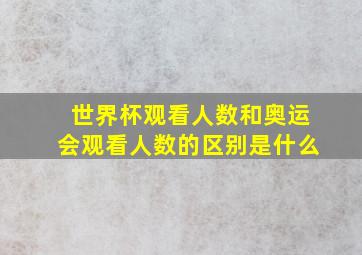 世界杯观看人数和奥运会观看人数的区别是什么